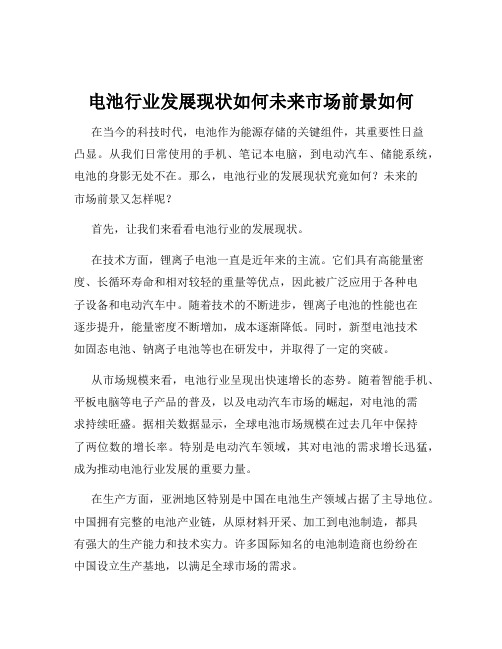 电池行业发展现状如何未来市场前景如何

在当今的科技时代，电池作为能源存储的关键组件，其重要性日益凸显。从我们日常使用的手机、笔记本电脑，到电动汽车、储能系统，电池的身影无处不在。那么，电池行业的发展现状究竟如何？未来的市场前景又怎样呢？

首先，让我们来看看电池行业的发展现状。

在技术方面，锂离子电池一直是近年来的主流。它们具有高能量密度、长循环寿命和相对较轻的重量等优点，因此被广泛应用于各种电子设备和电动汽车中。随着技术的不断进步，锂离子电池的性能也在逐步提升，能量密度不断增加，成本逐渐降低。同时，新型电池技术如固态电池、钠离子电池等也在研发中，并取得了一定的突破。

从市场规模来看，电池行业呈现出快速增长的态势。随着智能手机、平板电脑等电子产品的普及，以及电动汽车市场的崛起，对电池的需求持续旺盛。据相关数据显示，全球电池市场规模在过去几年中保持了两位数的增长率。特别是电动汽车领域，其对电池的需求增长迅猛，成为推动电池行业发展的重要力量。

在生产方面，亚洲地区特别是中国在电池生产领域占据了主导地位。中国拥有完整的电池产业链，从原材料开采、加工到电池制造，都具有强大的生产能力和技术实力。许多国际知名的电池制造商也纷纷在中国设立生产基地，以满足全球市场的需求。